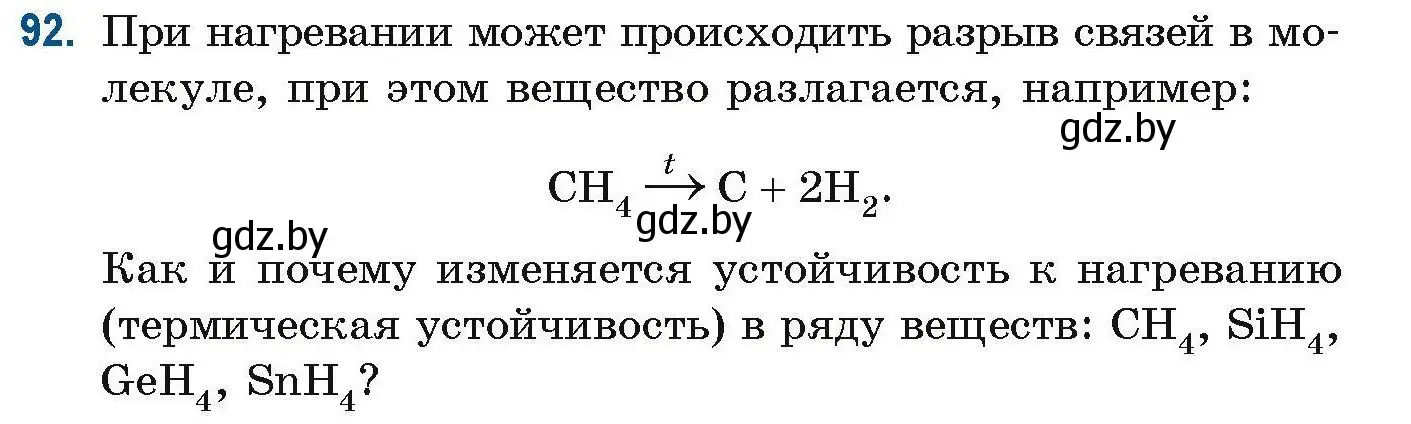 92. При нагревании может происходить разрыв связей в молекуле, при этом вещество разлагается, например:

gdz.by

$CH_4 \xrightarrow{t} C + 2H_2$.

gdz.by

gdz.by

Как и почему изменяется устойчивость к нагреванию (термическая устойчивость) в ряду веществ: $CH_4$, $SiH_4$, $GeH_4$, $SnH_4$?